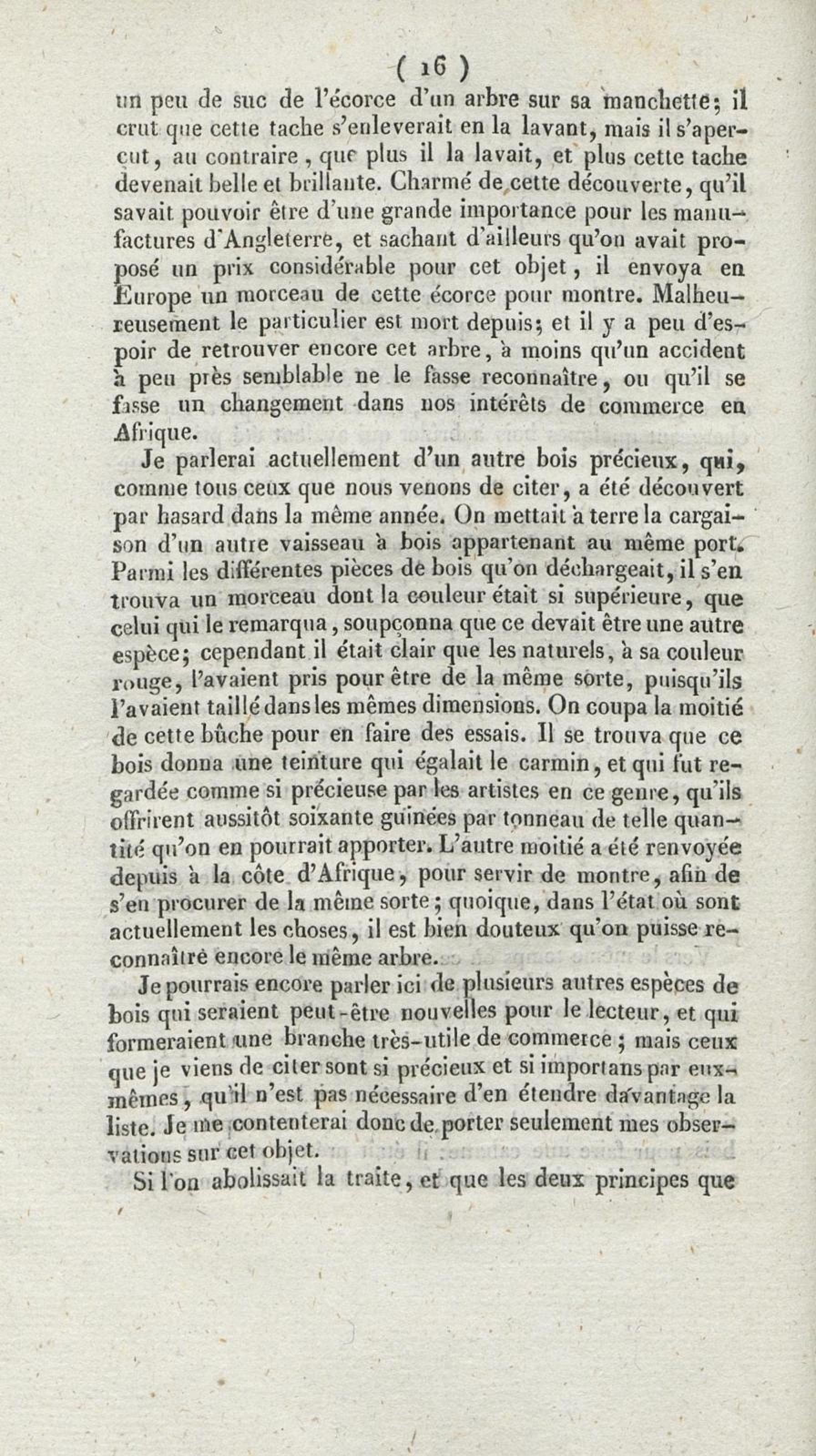 ( 16 )

un peu de suc de l'écorce d'un arbre sur sa manchette; il crut que cette tache s'enleverait en la lavant, mais il s'aperçut, au contraire, que plus il la lavait, et plus cette tache devenait belle et brillante. Charmé de cette découverte, qu'il savait pouvoir être d'une grande importance pour les manufactures d'Angleterre, et sachant d'ailleurs qu'on avait proposé un prix considérable pour cet objet, il envoya en Europe un morceau de cette écorce pour montre. Malheureusement le particulier est mort depuis; et il y a peu d'espoir de retrouver encore cet arbre, à moins qu'un accident à peu près semblable ne le fasse reconnaître, ou qu'il se fasse un changement dans nos intérêts de commerce en Afrique.

Je parlerai actuellement d'un autre bois précieux, qui, comme tous ceux que nous venons de citer, a été découvert par hasard dans la même année. On mettait à terre la cargaison d'un autre vaisseau à bois appartenant au même port. Parmi les différentes pièces de bois qu'on déchargeait, il s'en trouva un morceau dont la couleur était si supérieure, que celui qui le remarqua, soupçonna que ce devait être une autre espèce; cependant il était clair que les naturels, à sa couleur rouge, l'avaient pris pour être de la même sorte, puisqu'ils l'avaient taillé dans les mêmes dimensions. On coupa la moitié de cette bûche pour en faire des essais. Il se trouva que ce bois donna une teinture qui égalait le carmin, et qui fut regardée comme si précieuse par les artistes en ce genre, qu'ils offrirent aussitôt soixante guinées par tonneau de telle quantité qu'on en pourrait apporter. L'autre moitié a été renvoyée depuis à la côte d'Afrique, pour servir de montre, afin de s'en procurer de la même sorte; quoique, dans l'état où sont actuellement les choses, il est bien douteux qu'on puisse reconnaître encore le même arbre.

Je pourrais encore parler ici de plusieurs autres espèces de bois qui seraient peut-être nouvelles pour le lecteur, et qui formeraient une branche très-utile de commerce; mais ceux que je viens de citer sont si précieux et si importans par eux-mêmes, qu'il n'est pas nécessaire d'en étendre davantage la liste. Je me contenterai donc de porter seulement mes observations sur cet objet.

Si l'on abolissait la traite, et que les deux principes que